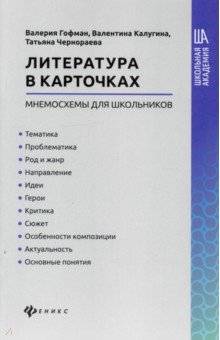 Валерия Гофман, Валентина Калугина, Татьяна Чернораева

ЛИТЕРАТУРА В КАРТОЧКАХ

МНЕМОСХЕМЫ ДЛЯ ШКОЛЬНИКОВ

• Тематика
• Проблематика
• Род и жанр
• Направление
• Идеи
• Герои
• Критика
• Сюжет
• Особенности композиции
• Актуальность
• Основные понятия

ФЕНИКС

ША
ШКОЛЬНАЯ АКАДЕМИЯ